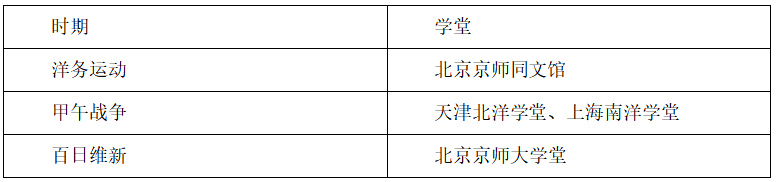 | 时期 | 学堂 |
|---|---|
| 洋务运动 | 北京京师同文馆 |
| 甲午战争 | 天津北洋学堂、上海南洋学堂 |
| 百日维新 | 北京京师大学堂 |